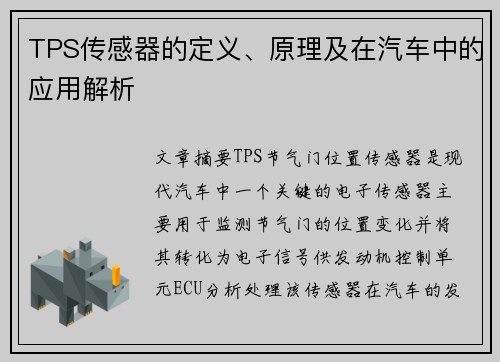 TPS传感器的定义、原理及在汽车中的应用解析

文章摘要TPS节气门位置传感器是现代汽车中一个关键的电子传感器主要用于监测节气门的位置变化并将其转化为电子信号供发动机控制单元ECU分析处理该传感器在汽车的发